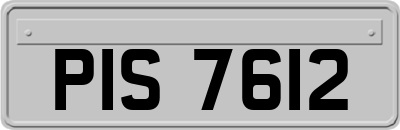 PIS 7612